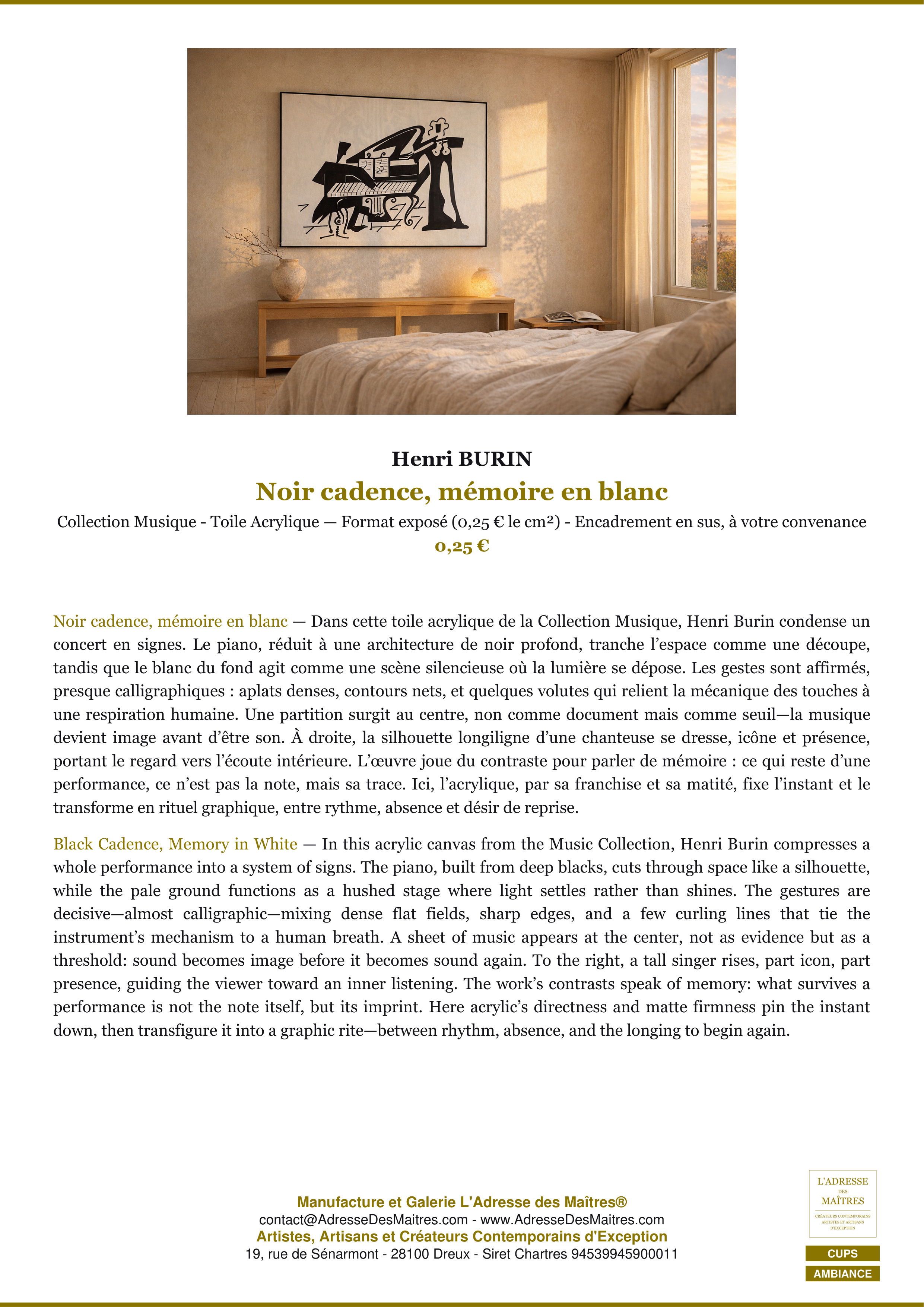 Henri BURIN

Noir cadence, mémoire en blanc

Collection Musique - Toile Acrylique — Format exposé (0,25 € le cm²) - Encadrement en sus, à votre convenance

0,25 €

Noir cadence, mémoire en blanc — Dans cette toile acrylique de la Collection Musique, Henri Burin condense un concert en signes. Le piano, réduit à une architecture de noir profond, tranche l'espace comme une découpe, tandis que le blanc du fond agit comme une scène silencieuse où la lumière se dépose. Les gestes sont affirmés, presque calligraphiques : aplats denses, contours nets, et quelques volutes qui relient la mécanique des touches à une respiration humaine. Une partition surgit au centre, non comme document mais comme seuil—la musique devient image avant d'être son. À droite, la silhouette longiligne d'une chanteuse se dresse, icône et présence, portant le regard vers l'écoute intérieure. L'œuvre joue du contraste pour parler de mémoire : ce qui reste d'une performance, ce n'est pas la note, mais sa trace. Ici, l'acrylique, par sa franchise et sa matité, fixe l'instant et le transforme en rituel graphique, entre rythme, absence et désir de reprise.

Black Cadence, Memory in White — In this acrylic canvas from the Music Collection, Henri Burin compresses a whole performance into a system of signs. The piano, built from deep blacks, cuts through space like a silhouette, while the pale ground functions as a hushed stage where light settles rather than shines. The gestures are decisive—almost calligraphic—mixing dense flat fields, sharp edges, and a few curling lines that tie the instrument's mechanism to a human breath. A sheet of music appears at the center, not as evidence but as a threshold: sound becomes image before it becomes sound again. To the right, a tall singer rises, part icon, part presence, guiding the viewer toward an inner listening. The work's contrasts speak of memory: what survives a performance is not the note itself, but its imprint. Here acrylic's directness and matte firmness pin the instant down, then transfigure it into a graphic rite—between rhythm, absence, and the longing to begin again.

Manufacture et Galerie L'Adresse des Maîtres®
contact@AdresseDesMaitres.com - www.AdresseDesMaitres.com
Artistes, Artisans et Créateurs Contemporains d'Exception
19, rue de Sénarmont - 28100 Dreux - Siret Chartres 94539945900011

L'ADRESSE DES MAÎTRES
CRÉATEURS CONTEMPORAINS ARTISTES ET ARTISANS D'EXCEPTION

CUPS
AMBIANCE